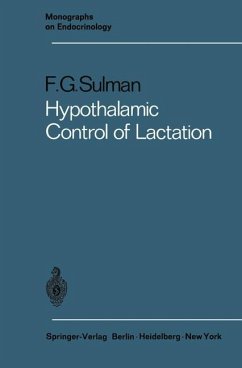 Monographs on Endocrinology

F.G.Sulman

Hypothalamic Control of Lactation

Springer-Verlag Berlin · Heidelberg · New York